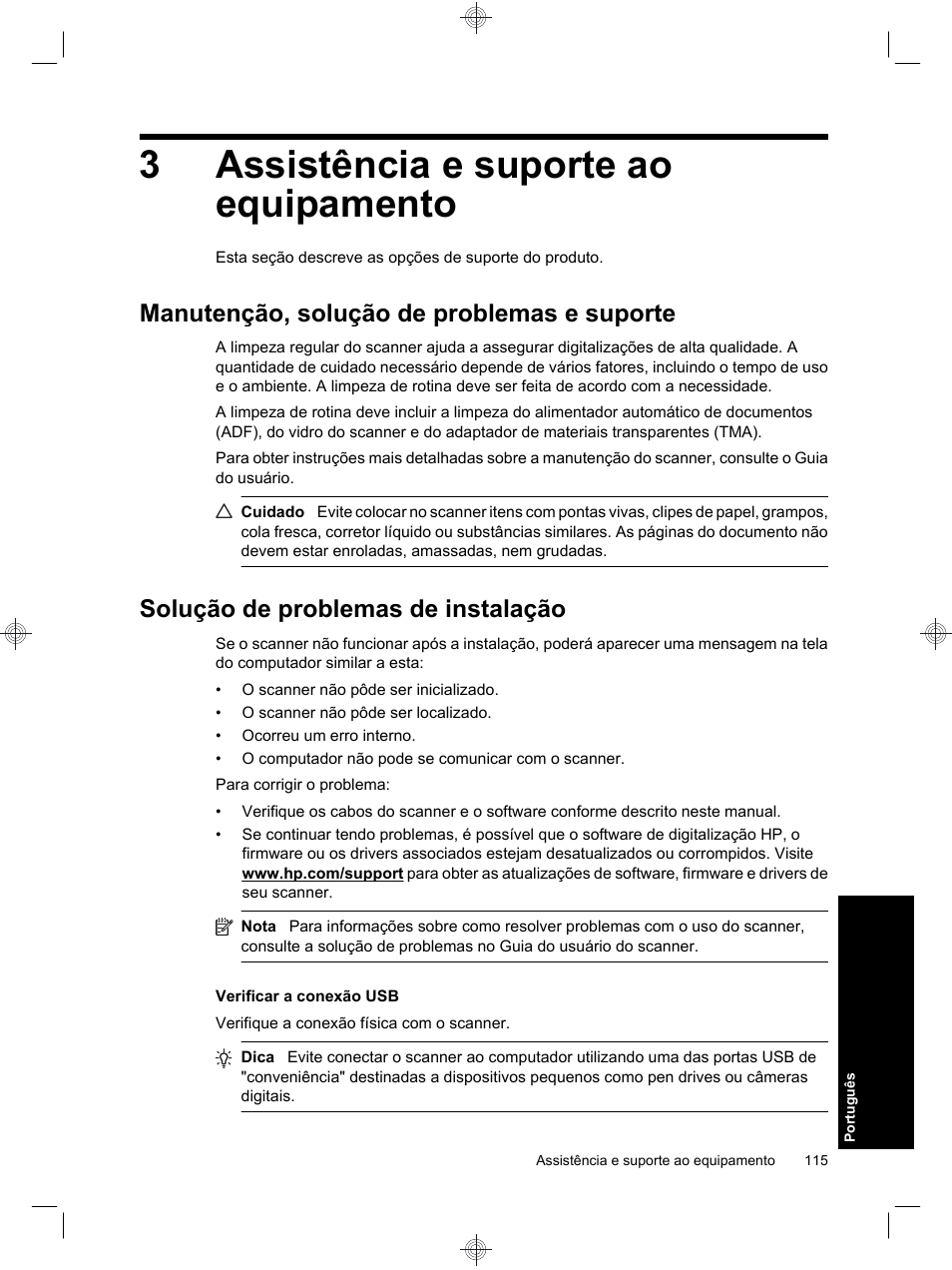 3 Assistência e suporte ao equipamento

Esta seção descreve as opções de suporte do produto.

Manutenção, solução de problemas e suporte

A limpeza regular do scanner ajuda a assegurar digitalizações de alta qualidade. A quantidade de cuidado necessário depende de vários fatores, incluindo o tempo de uso e o ambiente. A limpeza de rotina deve ser feita de acordo com a necessidade.

A limpeza de rotina deve incluir a limpeza do alimentador automático de documentos (ADF), do vidro do scanner e do adaptador de materiais transparentes (TMA).

Para obter instruções mais detalhadas sobre a manutenção do scanner, consulte o Guia do usuário.

Cuidado Evite colocar no scanner itens com pontas vivas, clipes de papel, grampos, cola fresca, corretor líquido ou substâncias similares. As páginas do documento não devem estar enroladas, amassadas, nem grudadas.

Solução de problemas de instalação

Se o scanner não funcionar após a instalação, poderá aparecer uma mensagem na tela do computador similar a esta:

• O scanner não pôde ser inicializado.
• O scanner não pôde ser localizado.
• Ocorreu um erro interno.
• O computador não pode se comunicar com o scanner.

Para corrigir o problema:

• Verifique os cabos do scanner e o software conforme descrito neste manual.
• Se continuar tendo problemas, é possível que o software de digitalização HP, o firmware ou os drivers associados estejam desatualizados ou corrompidos. Visite www.hp.com/support para obter as atualizações de software, firmware e drivers de seu scanner.

Nota Para informações sobre como resolver problemas com o uso do scanner, consulte a solução de problemas no Guia do usuário do scanner.

Verificar a conexão USB

Verifique a conexão física com o scanner.

Dica Evite conectar o scanner ao computador utilizando uma das portas USB de "conveniência" destinadas a dispositivos pequenos como pen drives ou câmeras digitais.

Português

Assistência e suporte ao equipamento 115